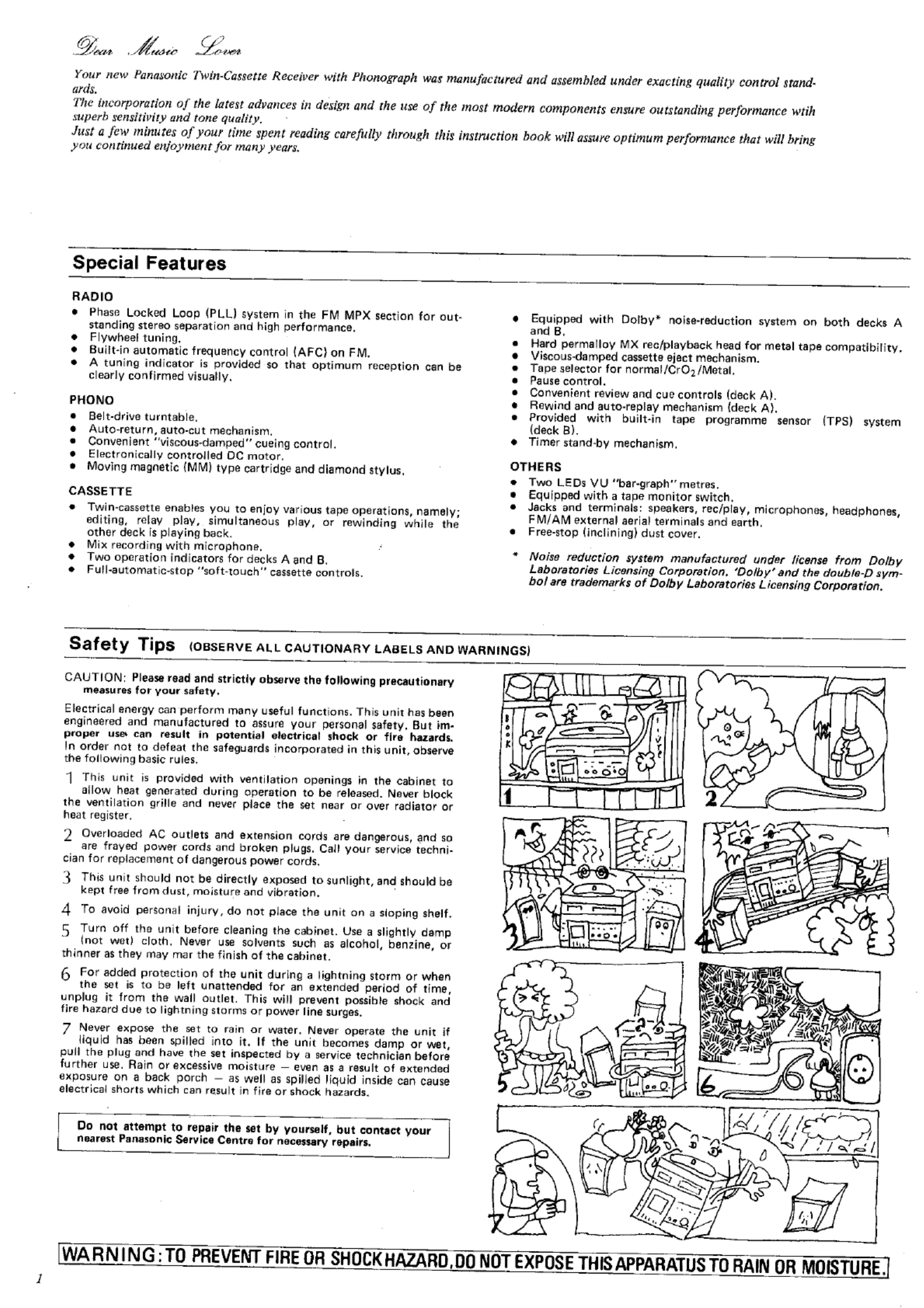 Dear Music Lover

Your new Panasonic Twin-Cassette Receiver with Phonograph was manufactured and assembled under exacting quality control standards.
The incorporation of the latest advances in design and the use of the most modern components ensure outstanding performance wtih superb sensitivity and tone quality.
Just a few minutes of your time spent reading carefully through this instruction book will assure optimum performance that will bring you continued enjoyment for many years.

Special Features

RADIO
• Phase Locked Loop (PLL) system in the FM MPX section for outstanding stereo separation and high performance.
• Flywheel tuning.
• Built-in automatic frequency control (AFC) on FM.
• A tuning indicator is provided so that optimum reception can be clearly confirmed visually.

PHONO
• Belt-drive turntable.
• Auto-return, auto-cut mechanism.
• Convenient "viscous-damped" cueing control.
• Electronically controlled DC motor.
• Moving magnetic (MM) type cartridge and diamond stylus.

CASSETTE
• Twin-cassette enables you to enjoy various tape operations, namely; editing, relay play, simultaneous play, or rewinding while the other deck is playing back.
• Mix recording with microphone.
• Two operation indicators for decks A and B.
• Full-automatic-stop "soft-touch" cassette controls.

• Equipped with Dolby* noise-reduction system on both decks A and B.
• Hard permalloy MX rec/playback head for metal tape compatibility.
• Viscous-damped cassette eject mechanism.
• Tape selector for normal/$CrO_2$/Metal.
• Pause control.
• Convenient review and cue controls (deck A).
• Rewind and auto-replay mechanism (deck A).
• Provided with built-in tape programme sensor (TPS) system (deck B).
• Timer stand-by mechanism.

OTHERS
• Two LEDs VU "bar-graph" metres.
• Equipped with a tape monitor switch.
• Jacks and terminals: speakers, rec/play, microphones, headphones, FM/AM external aerial terminals and earth.
• Free-stop (inclining) dust cover.

* Noise reduction system manufactured under license from Dolby Laboratories Licensing Corporation. 'Dolby' and the double-D symbol are trademarks of Dolby Laboratories Licensing Corporation.

Safety Tips (OBSERVE ALL CAUTIONARY LABELS AND WARNINGS)

CAUTION: Please read and strictly observe the following precautionary measures for your safety.

Electrical energy can perform many useful functions. This unit has been engineered and manufactured to assure your personal safety. But improper use can result in potential electrical shock or fire hazards. In order not to defeat the safeguards incorporated in this unit, observe the following basic rules.

1 This unit is provided with ventilation openings in the cabinet to allow heat generated during operation to be released. Never block the ventilation grille and never place the set near or over radiator or heat register.

2 Overloaded AC outlets and extension cords are dangerous, and so are frayed power cords and broken plugs. Call your service technician for replacement of dangerous power cords.

3 This unit should not be directly exposed to sunlight, and should be kept free from dust, moisture and vibration.

4 To avoid personal injury, do not place the unit on a sloping shelf.

5 Turn off the unit before cleaning the cabinet. Use a slightly damp (not wet) cloth. Never use solvents such as alcohol, benzine, or thinner as they may mar the finish of the cabinet.

6 For added protection of the unit during a lightning storm or when the set is to be left unattended for an extended period of time, unplug it from the wall outlet. This will prevent possible shock and fire hazard due to lightning storms or power line surges.

7 Never expose the set to rain or water. Never operate the unit if liquid has been spilled into it. If the unit becomes damp or wet, pull the plug and have the set inspected by a service technician before further use. Rain or excessive moisture — even as a result of extended exposure on a back porch — as well as spilled liquid inside can cause electrical shorts which can result in fire or shock hazards.

Do not attempt to repair the set by yourself, but contact your nearest Panasonic Service Centre for necessary repairs.

BOOK
1
2
3
4
5
6
7

WARNING: TO PREVENT FIRE OR SHOCK HAZARD, DO NOT EXPOSE THIS APPARATUS TO RAIN OR MOISTURE.

1